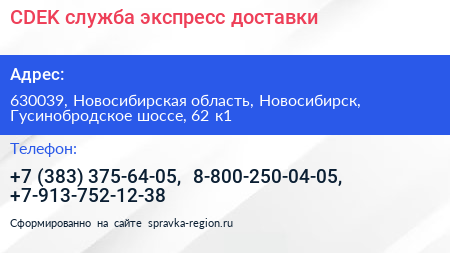 CDEK служба экспресс доставки

Адрес:

630039, Новосибирская область, Новосибирск, Гусинобродское шоссе, 62 к1

Телефон:

+7 (383) 375-64-05, 8-800-250-04-05, +7-913-752-12-38

Сформированно на сайте spravka-region.ru